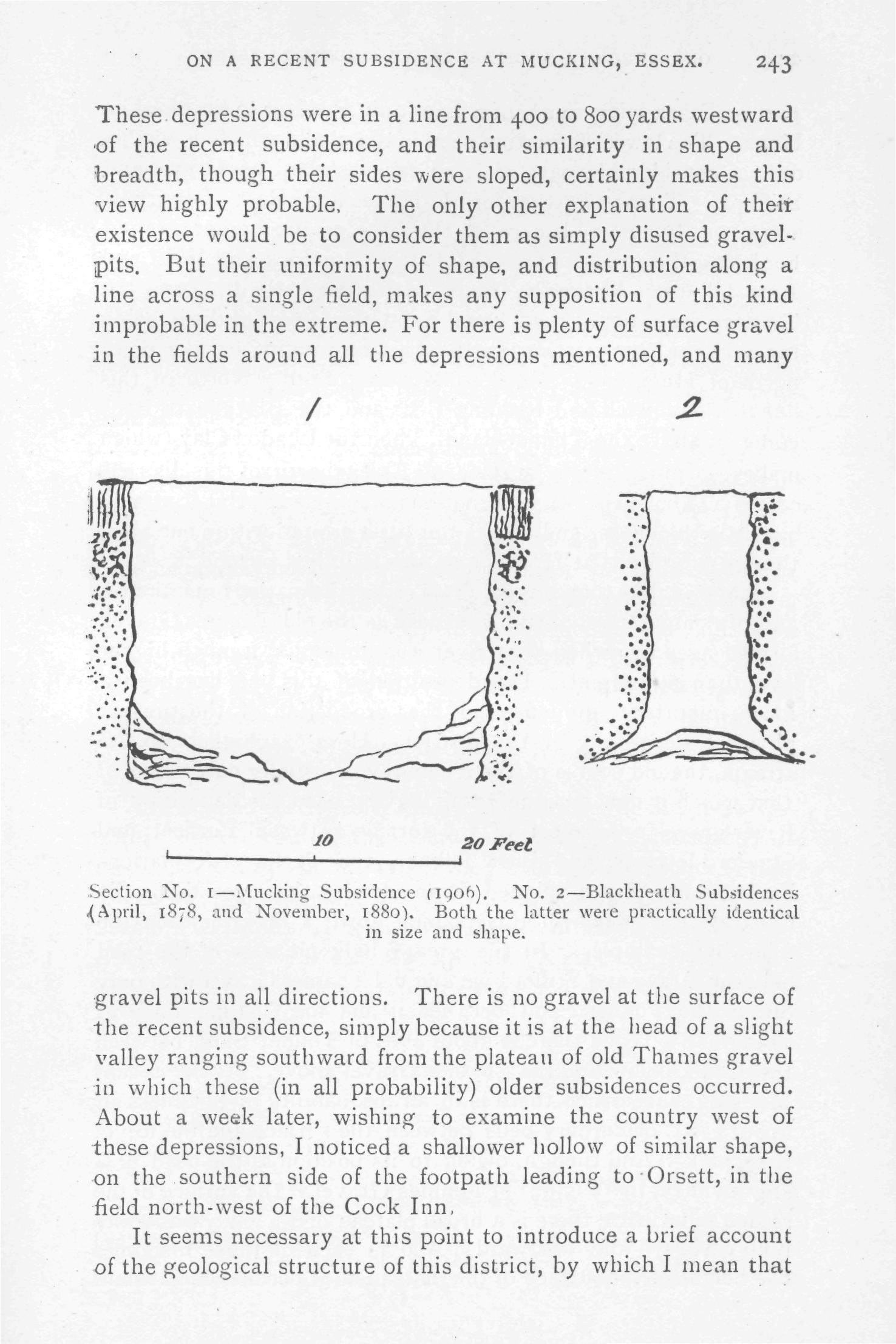 ON A RECENT SUBSIDENCE AT MUCKING, ESSEX. 243

These depressions were in a line from 400 to 800 yards westward of the recent subsidence, and their similarity in shape and breadth, though their sides were sloped, certainly makes this view highly probable. The only other explanation of their existence would be to consider them as simply disused gravel-pits. But their uniformity of shape, and distribution along a line across a single field, makes any supposition of this kind improbable in the extreme. For there is plenty of surface gravel in the fields around all the depressions mentioned, and many

1

2

10

20 Feet

Section No. 1—Mucking Subsidence (1906). No. 2—Blackheath Subsidences (April, 1878, and November, 1880). Both the latter were practically identical in size and shape.

gravel pits in all directions. There is no gravel at the surface of the recent subsidence, simply because it is at the head of a slight valley ranging southward from the plateau of old Thames gravel in which these (in all probability) older subsidences occurred. About a week later, wishing to examine the country west of these depressions, I noticed a shallower hollow of similar shape, on the southern side of the footpath leading to Orsett, in the field north-west of the Cock Inn.

It seems necessary at this point to introduce a brief account of the geological structure of this district, by which I mean that